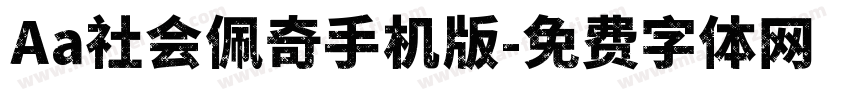 Aa社会佩奇手机版-免费字体网